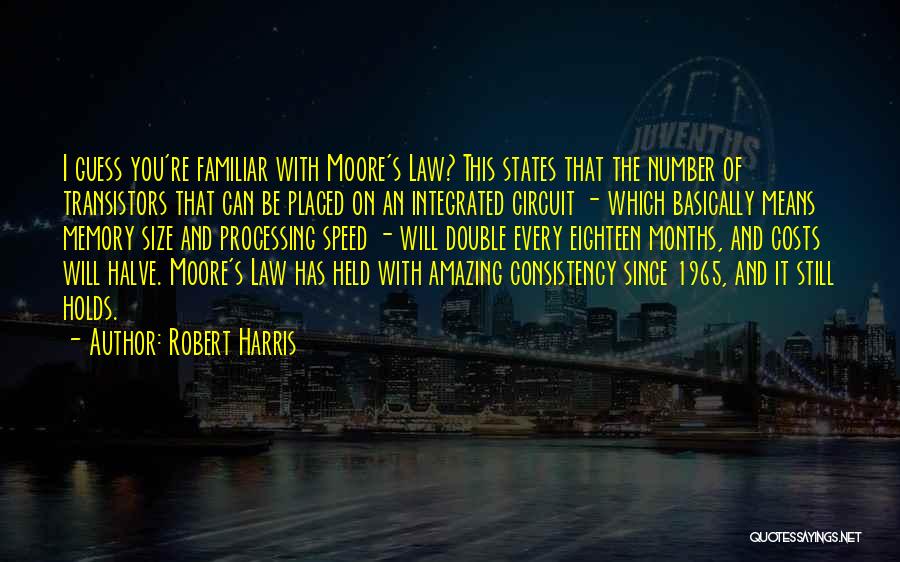 JUVENTUS

I guess you're familiar with Moore's Law? This states that the number of transistors that can be placed on an integrated circuit - which basically means memory size and processing speed - will double every eighteen months, and costs will halve. Moore's Law has held with amazing consistency since 1965, and it still holds.

- Author: Robert Harris

QUOTESSAYINGS.NET